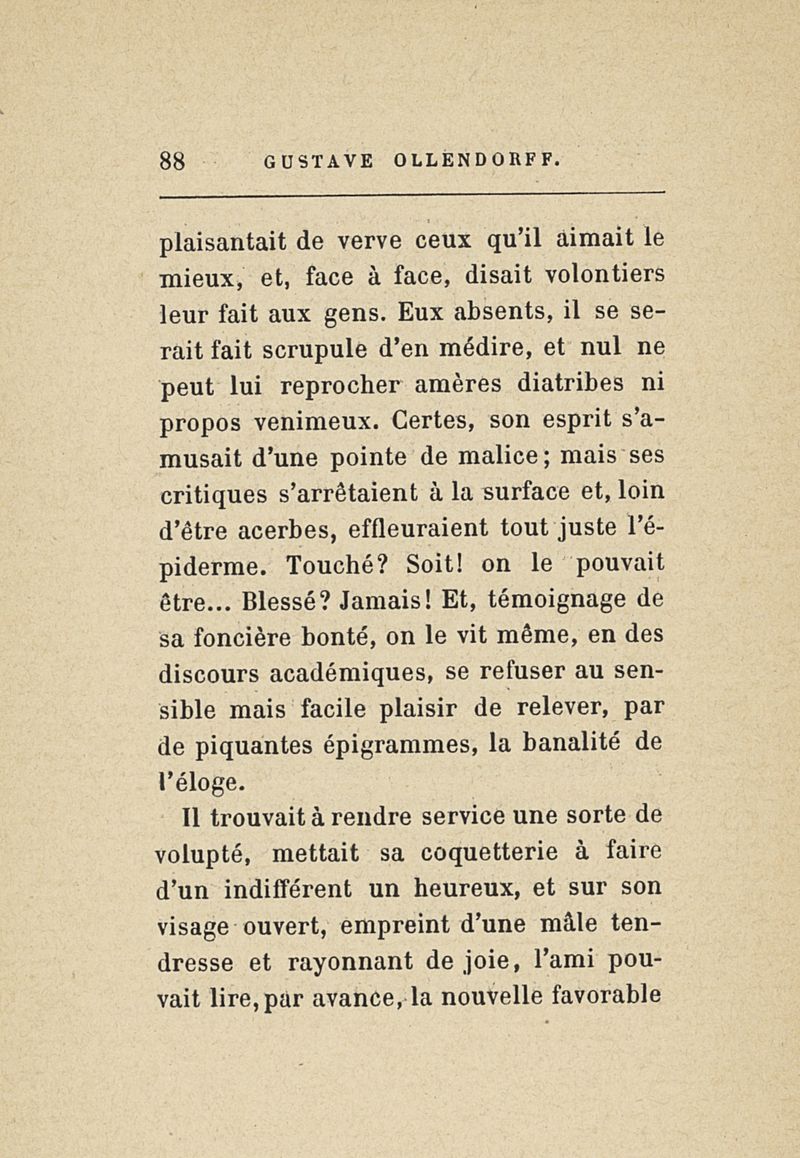 88 GUSTAVE OLLENDORFF.

plaisantait de verve ceux qu'il aimait le mieux, et, face à face, disait volontiers leur fait aux gens. Eux absents, il se serait fait scrupule d'en médire, et nul ne peut lui reprocher amères diatribes ni propos venimeux. Certes, son esprit s'amusait d'une pointe de malice; mais ses critiques s'arrêtaient à la surface et, loin d'être acerbes, effleuraient tout juste l'épiderme. Touché? Soit! on le pouvait être... Blessé? Jamais! Et, témoignage de sa foncière bonté, on le vit même, en des discours académiques, se refuser au sensible mais facile plaisir de relever, par de piquantes épigrammes, la banalité de l'éloge.

Il trouvait à rendre service une sorte de volupté, mettait sa coquetterie à faire d'un indifférent un heureux, et sur son visage ouvert, empreint d'une mâle tendresse et rayonnant de joie, l'ami pouvait lire, par avance, la nouvelle favorable